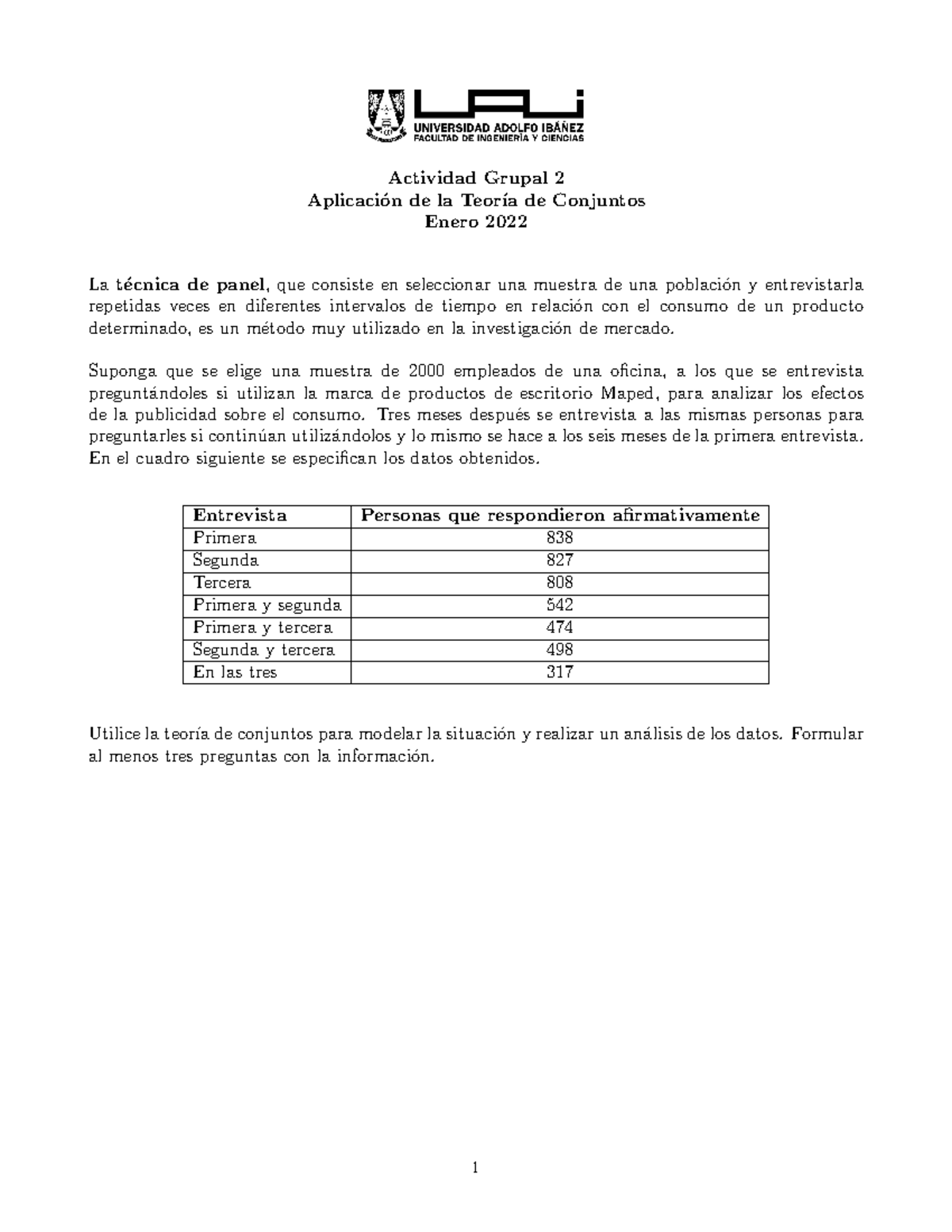 UAI
UNIVERSIDAD ADOLFO IBÁÑEZ
FACULTAD DE INGENIERÍA Y CIENCIAS

Actividad Grupal 2
Aplicación de la Teoría de Conjuntos
Enero 2022

La técnica de panel, que consiste en seleccionar una muestra de una población y entrevistarla repetidas veces en diferentes intervalos de tiempo en relación con el consumo de un producto determinado, es un método muy utilizado en la investigación de mercado.

Suponga que se elige una muestra de 2000 empleados de una oficina, a los que se entrevista preguntándoles si utilizan la marca de productos de escritorio Maped, para analizar los efectos de la publicidad sobre el consumo. Tres meses después se entrevista a las mismas personas para preguntarles si continúan utilizándolos y lo mismo se hace a los seis meses de la primera entrevista. En el cuadro siguiente se especifican los datos obtenidos.

| Entrevista | Personas que respondieron afirmativamente |
|---|---|
| Primera | 838 |
| Segunda | 827 |
| Tercera | 808 |
| Primera y segunda | 542 |
| Primera y tercera | 474 |
| Segunda y tercera | 498 |
| En las tres | 317 |

Utilice la teoría de conjuntos para modelar la situación y realizar un análisis de los datos. Formular al menos tres preguntas con la información.

1